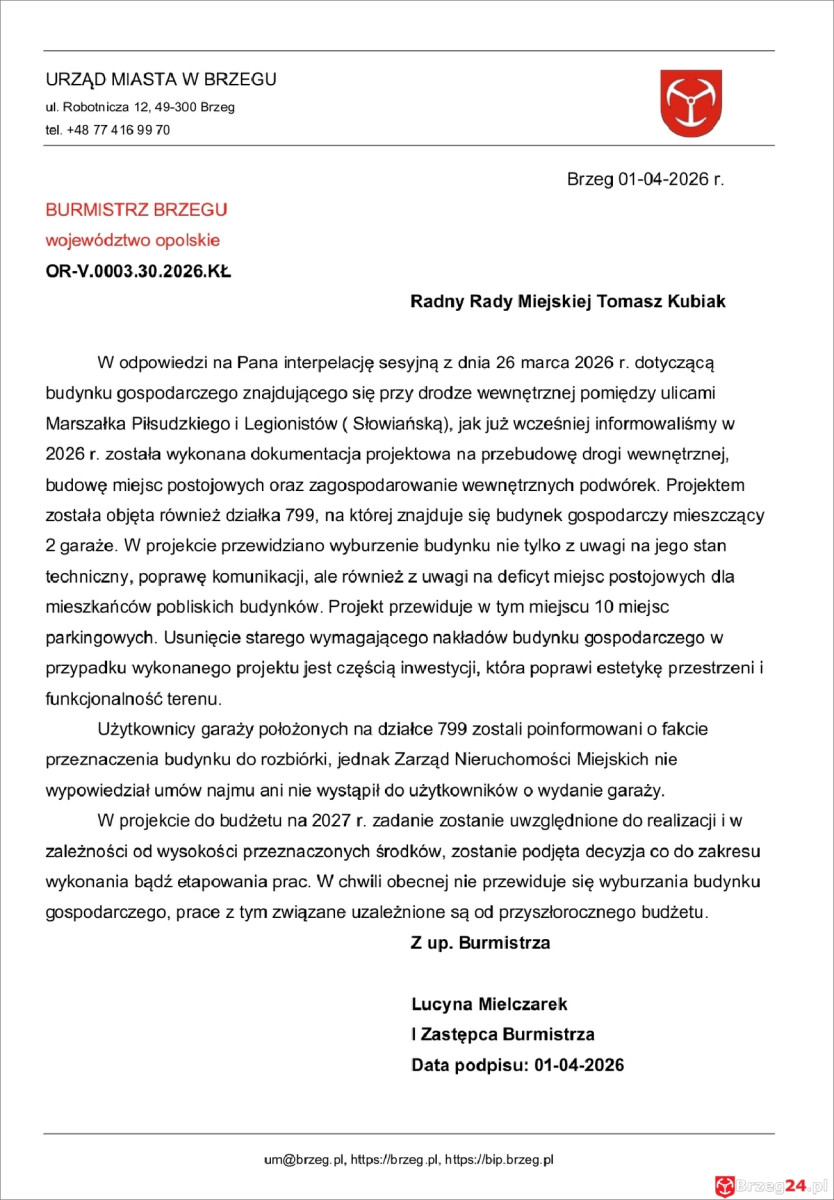 URZĄD MIASTA W BRZEGU
ul. Robotnicza 12, 49-300 Brzeg
tel. +48 77 416 99 70

Brzeg 01-04-2026 r.

BURMISTRZ BRZEGU
województwo opolskie
OR-V.0003.30.2026.KŁ

Radny Rady Miejskiej Tomasz Kubiak

W odpowiedzi na Pana interpelację sesyjną z dnia 26 marca 2026 r. dotyczącą budynku gospodarczego znajdującego się przy drodze wewnętrznej pomiędzy ulicami Marszałka Piłsudzkiego i Legionistów ( Słowiańską), jak już wcześniej informowaliśmy w 2026 r. została wykonana dokumentacja projektowa na przebudowę drogi wewnętrznej, budowę miejsc postojowych oraz zagospodarowanie wewnętrznych podwórek. Projektem została objęta również działka 799, na której znajduje się budynek gospodarczy mieszczący 2 garaże. W projekcie przewidziano wyburzenie budynku nie tylko z uwagi na jego stan techniczny, poprawę komunikacji, ale również z uwagi na deficyt miejsc postojowych dla mieszkańców pobliskich budynków. Projekt przewiduje w tym miejscu 10 miejsc parkingowych. Usunięcie starego wymagającego nakładów budynku gospodarczego w przypadku wykonanego projektu jest częścią inwestycji, która poprawi estetykę przestrzeni i funkcjonalność terenu.

Użytkownicy garaży położonych na działce 799 zostali poinformowani o fakcie przeznaczenia budynku do rozbiórki, jednak Zarząd Nieruchomości Miejskich nie wypowiedział umów najmu ani nie wystąpił do użytkowników o wydanie garaży.

W projekcie do budżetu na 2027 r. zadanie zostanie uwzględnione do realizacji i w zależności od wysokości przeznaczonych środków, zostanie podjęta decyzja co do zakresu wykonania bądź etapowania prac. W chwili obecnej nie przewiduje się wyburzania budynku gospodarczego, prace z tym związane uzależnione są od przyszłorocznego budżetu.

Z up. Burmistrza

Lucyna Mielczarek
I Zastępca Burmistrza
Data podpisu: 01-04-2026

um@brzeg.pl, https://brzeg.pl, https://bip.brzeg.pl

Brzeg24.pl